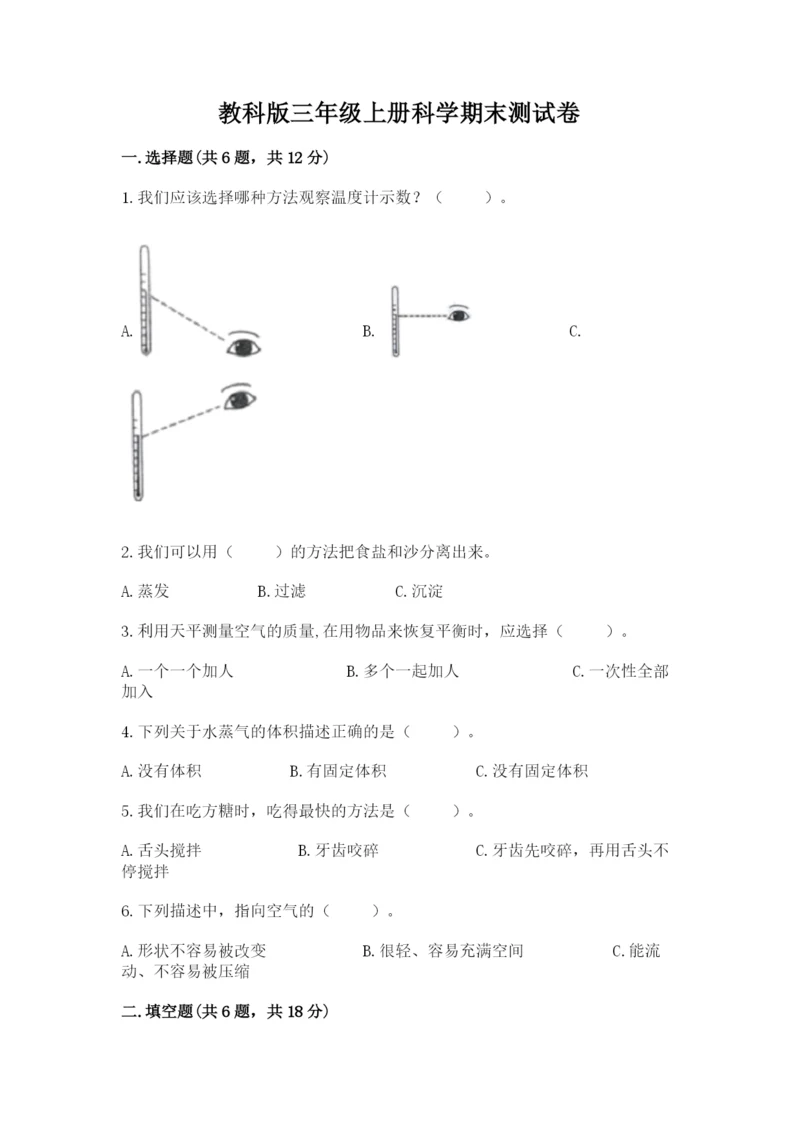 教科版三年级上册科学期末测试卷

一.选择题(共6题，共12分)

1.我们应该选择哪种方法观察温度计示数？（　　）。

A.　　B.　　C.

2.我们可以用（　　）的方法把食盐和沙分离出来。

A.蒸发　　B.过滤　　C.沉淀

3.利用天平测量空气的质量,在用物品来恢复平衡时，应选择（　　）。

A.一个一个加人　　B.多个一起加人　　C.一次性全部加入

4.下列关于水蒸气的体积描述正确的是（　　）。

A.没有体积　　B.有固定体积　　C.没有固定体积

5.我们在吃方糖时，吃得最快的方法是（　　）。

A.舌头搅拌　　B.牙齿咬碎　　C.牙齿先咬碎，再用舌头不停搅拌

6.下列描述中，指向空气的（　　）。

A.形状不容易被改变　　B.很轻、容易充满空间　　C.能流动、不容易被压缩

二.填空题(共6题，共18分)